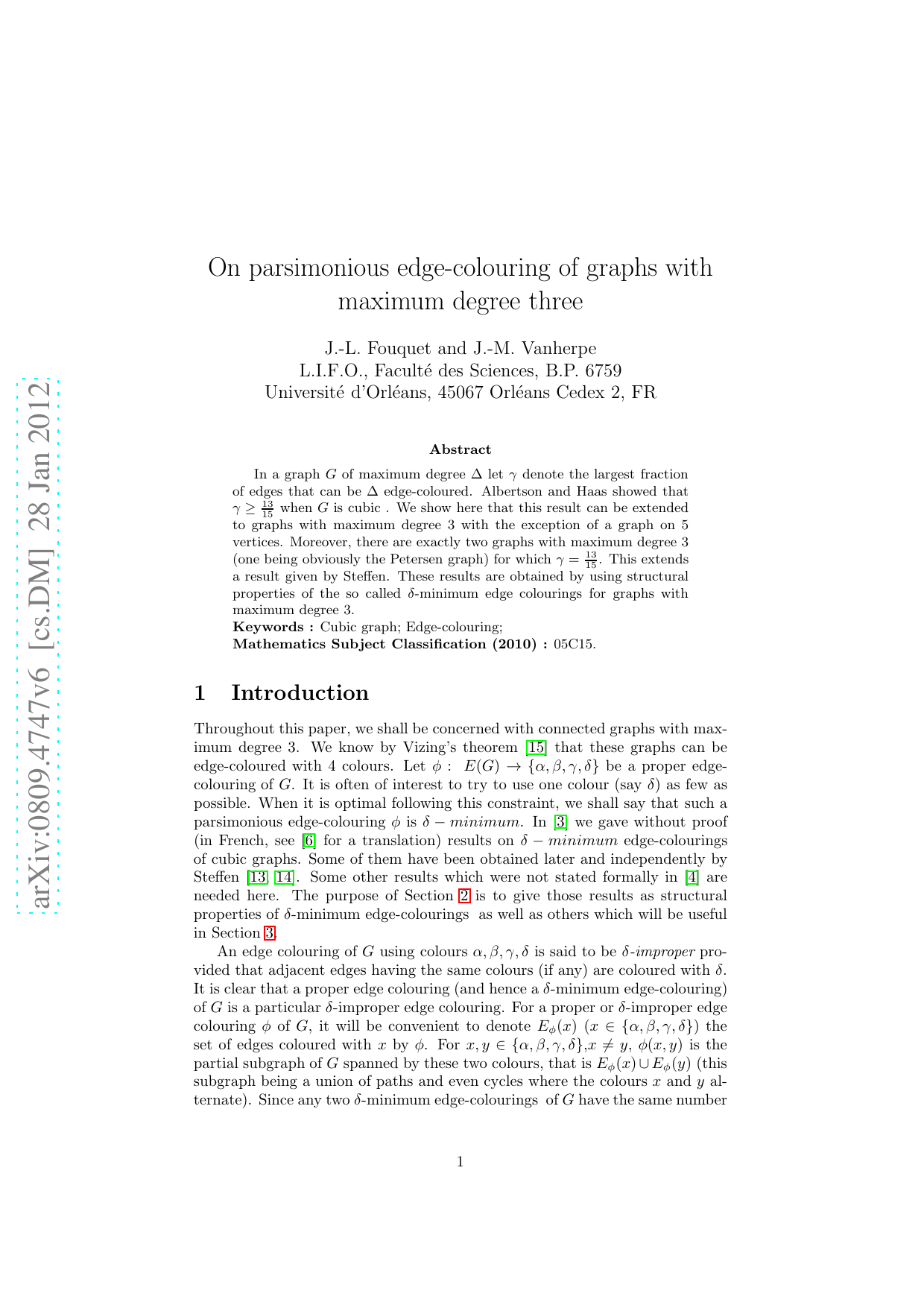 arXiv:0809.4747v6 [cs.DM] 28 Jan 2012

On parsimonious edge-colouring of graphs with maximum degree three

J.-L. Fouquet and J.-M. Vanherpe
L.I.F.O., Faculté des Sciences, B.P. 6759
Université d'Orléans, 45067 Orléans Cedex 2, FR

Abstract

In a graph $G$ of maximum degree $\Delta$ let $\gamma$ denote the largest fraction of edges that can be $\Delta$ edge-coloured. Albertson and Haas showed that $\gamma \geq \frac{13}{15}$ when $G$ is cubic . We show here that this result can be extended to graphs with maximum degree 3 with the exception of a graph on 5 vertices. Moreover, there are exactly two graphs with maximum degree 3 (one being obviously the Petersen graph) for which $\gamma = \frac{13}{15}$. This extends a result given by Steffen. These results are obtained by using structural properties of the so called $\delta$-minimum edge colourings for graphs with maximum degree 3.
Keywords : Cubic graph; Edge-colouring;
Mathematics Subject Classification (2010) : 05C15.

1 Introduction

Throughout this paper, we shall be concerned with connected graphs with maximum degree 3. We know by Vizing's theorem [15] that these graphs can be edge-coloured with 4 colours. Let $\phi : E(G) \rightarrow \{\alpha, \beta, \gamma, \delta\}$ be a proper edge-colouring of $G$. It is often of interest to try to use one colour (say $\delta$) as few as possible. When it is optimal following this constraint, we shall say that such a parsimonious edge-colouring $\phi$ is $\delta - minimum$. In [3] we gave without proof (in French, see [6] for a translation) results on $\delta - minimum$ edge-colourings of cubic graphs. Some of them have been obtained later and independently by Steffen [13, 14]. Some other results which were not stated formally in [4] are needed here. The purpose of Section 2 is to give those results as structural properties of $\delta$-minimum edge-colourings as well as others which will be useful in Section 3.

An edge colouring of $G$ using colours $\alpha, \beta, \gamma, \delta$ is said to be $\delta$-improper provided that adjacent edges having the same colours (if any) are coloured with $\delta$. It is clear that a proper edge colouring (and hence a $\delta$-minimum edge-colouring) of $G$ is a particular $\delta$-improper edge colouring. For a proper or $\delta$-improper edge colouring $\phi$ of $G$, it will be convenient to denote $E_\phi(x)$ ($x \in \{\alpha, \beta, \gamma, \delta\}$) the set of edges coloured with $x$ by $\phi$. For $x, y \in \{\alpha, \beta, \gamma, \delta\}$,$x \neq y$, $\phi(x, y)$ is the partial subgraph of $G$ spanned by these two colours, that is $E_\phi(x) \cup E_\phi(y)$ (this subgraph being a union of paths and even cycles where the colours $x$ and $y$ alternate). Since any two $\delta$-minimum edge-colourings of $G$ have the same number

1